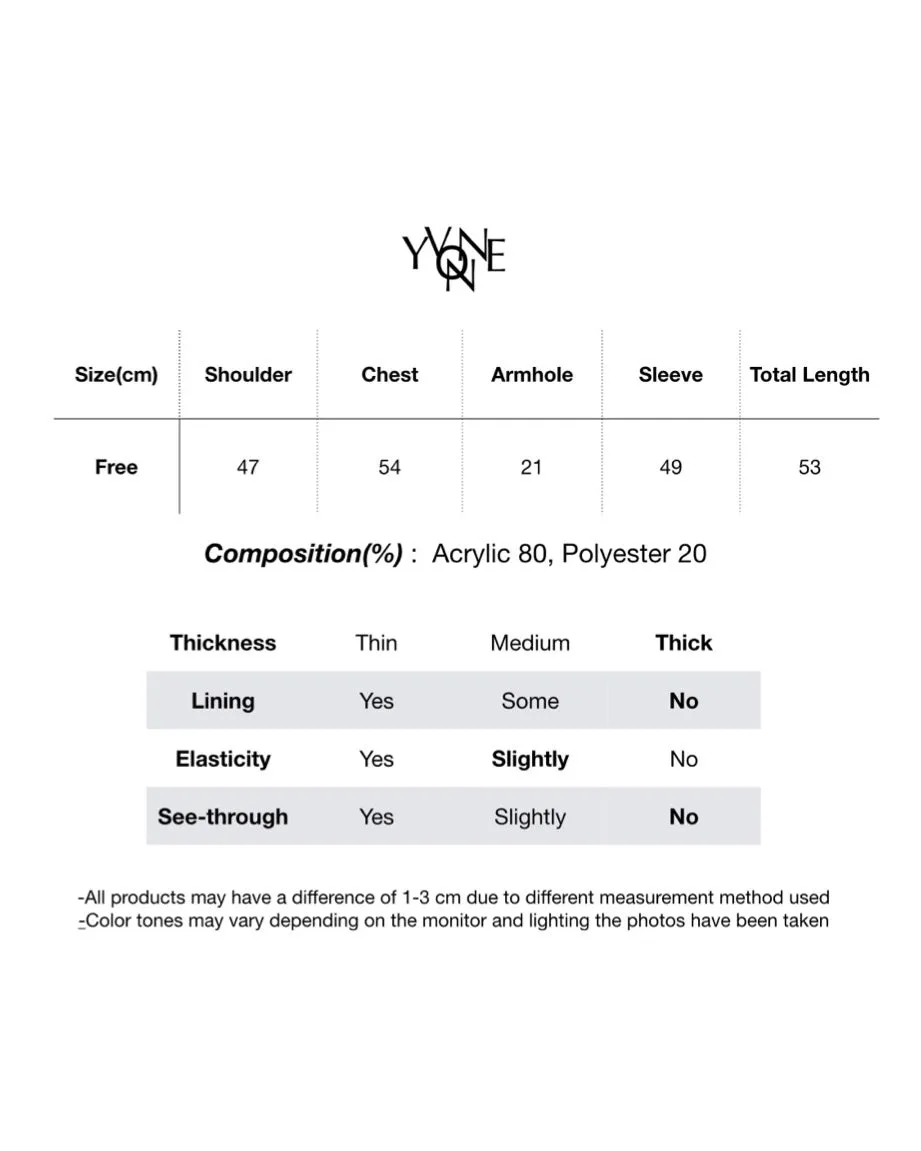 YVONNE

| Size(cm) | Shoulder | Chest | Armhole | Sleeve | Total Length |
|---|---|---|---|---|---|
| Free | 47 | 54 | 21 | 49 | 53 |

Composition(%) : Acrylic 80, Polyester 20

| Thickness | Thin | Medium | Thick |
|---|---|---|---|
| Lining | Yes | Some | No |
| Elasticity | Yes | Slightly | No |
| See-through | Yes | Slightly | No |

-All products may have a difference of 1-3 cm due to different measurement method used
-Color tones may vary depending on the monitor and lighting the photos have been taken